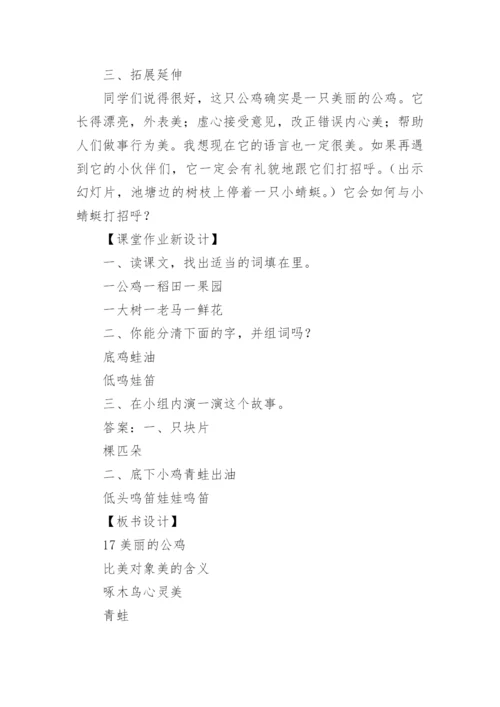 三、拓展延伸

同学们说得很好，这只公鸡确实是一只美丽的公鸡。它长得漂亮，外表美；虚心接受意见，改正错误内心美；帮助人们做事行为美。我想现在它的语言也一定很美。如果再遇到它的小伙伴们，它一定会有礼貌地跟它们打招呼。(出示幻灯片，池塘边的树枝上停着一只小蜻蜓。)它会如何与小蜻蜓打招呼？

【课堂作业新设计】

一、读课文，找出适当的词填在里。

一公鸡一稻田一果园

一大树一老马一鲜花

二、你能分清下面的字，并组词吗？

底鸡蛙油

低鸣娃笛

三、在小组内演一演这个故事。

答案：一、只块片

棵匹朵

二、底下小鸡青蛙出油

低头鸣笛娃娃鸣笛

【板书设计】

17 美丽的公鸡

比美对象美的含义

啄木鸟心灵美

青蛙